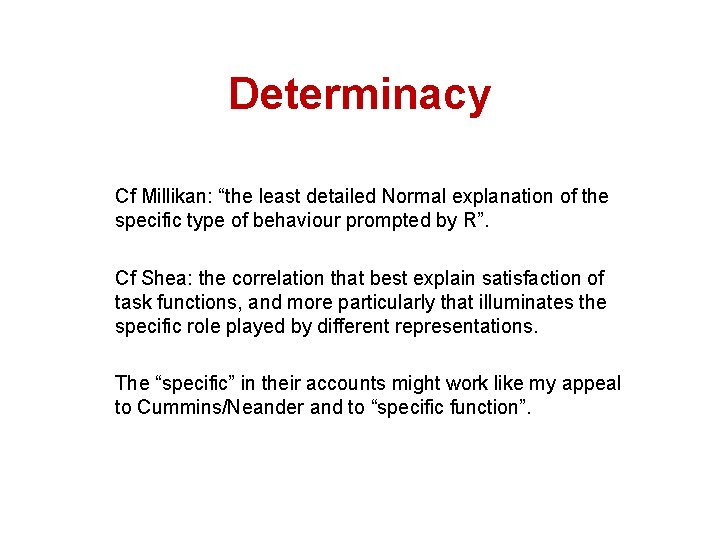 Determinacy

Cf Millikan: "the least detailed Normal explanation of the specific type of behaviour prompted by R".

Cf Shea: the correlation that best explain satisfaction of task functions, and more particularly that illuminates the specific role played by different representations.

The "specific" in their accounts might work like my appeal to Cummins/Neander and to "specific function".